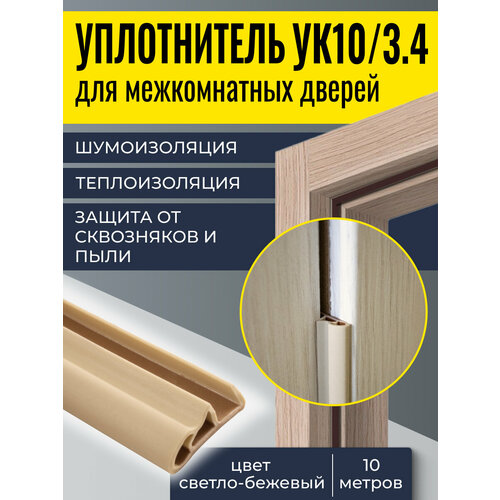 УПЛОТНИТЕЛЬ УК10/3.4
для межкомнатных дверей

ШУМОИЗОЛЯЦИЯ

ТЕПЛОИЗОЛЯЦИЯ

ЗАЩИТА ОТ СКВОЗНЯКОВ И ПЫЛИ

цвет светло-бежевый

10 метров